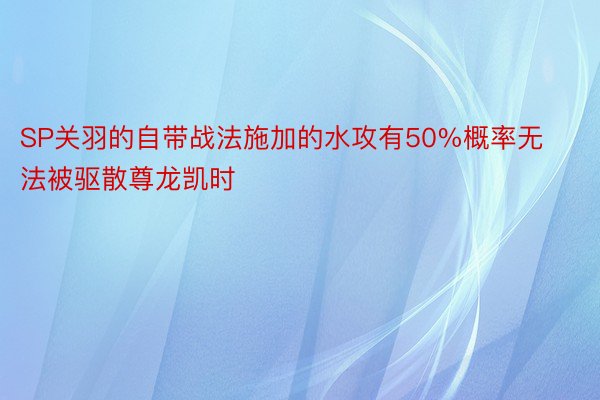 SP关羽的自带战法施加的水攻有50%概率无法被驱散尊龙凯时